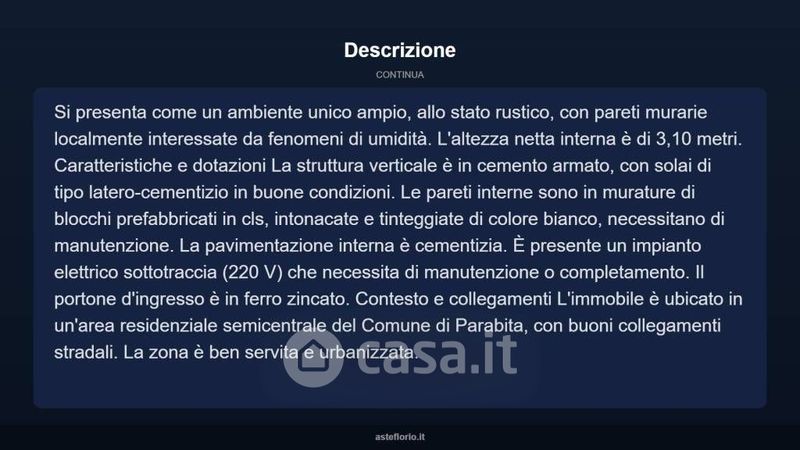 Descrizione

CONTINUA

Si presenta come un ambiente unico ampio, allo stato rustico, con pareti murarie localmente interessate da fenomeni di umidità. L'altezza netta interna è di 3,10 metri. Caratteristiche e dotazioni La struttura verticale è in cemento armato, con solai di tipo latero-cementizio in buone condizioni. Le pareti interne sono in murature di blocchi prefabbricati in cls, intonacate e tinteggiate di colore bianco, necessitano di manutenzione. La pavimentazione interna è cementizia. È presente un impianto elettrico sottotraccia (220 V) che necessita di manutenzione o completamento. Il portone d'ingresso è in ferro zincato. Contesto e collegamenti L'immobile è ubicato in un'area residenziale semicentrale del Comune di Parabita, con buoni collegamenti stradali. La zona è ben servita e urbanizzata.

asteflorio.it

casa.it